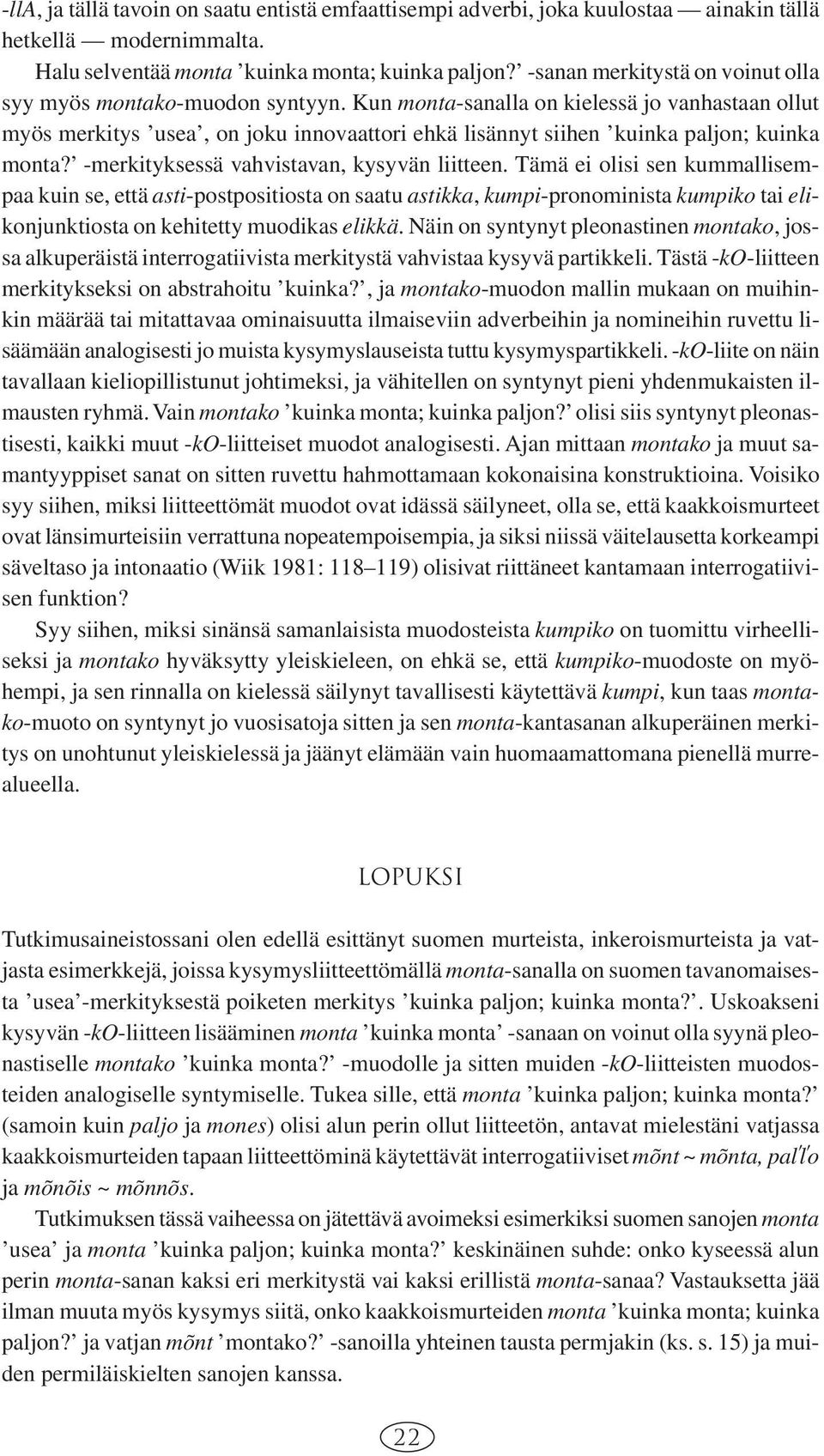 -llA, ja tällä tavoin on saatu entistä emfaattisempi adverbi, joka kuulostaa — ainakin tällä hetkellä — modernimmalta.

Halu selventää monta ’kuinka monta; kuinka paljon?’ -sanan merkitystä on voinut olla syy myös montako-muodon syntyyn. Kun monta-sanalla on kielessä jo vanhastaan ollut myös merkitys ’usea’, on joku innovaattori ehkä lisännyt siihen ’kuinka paljon; kuinka monta?’ -merkityksessä vahvistavan, kysyvän liitteen. Tämä ei olisi sen kummallisempaa kuin se, että asti-postpositiosta on saatu astikka, kumpi-pronominista kumpiko tai eli-konjunktiosta on kehitetty muodikas elikkä. Näin on syntynyt pleonastinen montako, jossa alkuperäistä interrogatiivista merkitystä vahvistaa kysyvä partikkeli. Tästä -kO-liitteen merkitykseksi on abstrahoitu ’kuinka?’, ja montako-muodon mallin mukaan on muihinkin määrää tai mitattavaa ominaisuutta ilmaiseviin adverbeihin ja nomineihin ruvettu lisäämään analogisesti jo muista kysymyslauseista tuttu kysymyspartikkeli. -kO-liite on näin tavallaan kieliopillistunut johtimeksi, ja vähitellen on syntynyt pieni yhdenmukaisten ilmausten ryhmä. Vain montako ’kuinka monta; kuinka paljon?’ olisi siis syntynyt pleonastisesti, kaikki muut -kO-liitteiset muodot analogisesti. Ajan mittaan montako ja muut samantyyppiset sanat on sitten ruvettu hahmottamaan kokonaisina konstruktioina. Voisiko syy siihen, miksi liitteettömät muodot ovat idässä säilyneet, olla se, että kaakkoismurteet ovat länsimurteisiin verrattuna nopeatempoisempia, ja siksi niissä väitelausetta korkeampi säveltaso ja intonaatio (Wiik 1981: 118–119) olisivat riittäneet kantamaan interrogatiivisen funktion?

Syy siihen, miksi sinänsä samanlaisista muodosteista kumpiko on tuomittu virheelliseksi ja montako hyväksytty yleiskieleen, on ehkä se, että kumpiko-muodoste on myöhempi, ja sen rinnalla on kielessä säilynyt tavallisesti käytettävä kumpi, kun taas montako-muoto on syntynyt jo vuosisatoja sitten ja sen monta-kantasanan alkuperäinen merkitys on unohtunut yleiskielessä ja jäänyt elämään vain huomaamattomana pienellä murrealueella.

LOPUKSI

Tutkimusaineistossani olen edellä esittänyt suomen murteista, inkeroismurteista ja vatjasta esimerkkejä, joissa kysymysliitteettömällä monta-sanalla on suomen tavanomaisesta ’usea’-merkityksestä poiketen merkitys ’kuinka paljon; kuinka monta?’. Uskoakseni kysyvän -kO-liitteen lisääminen monta ’kuinka monta’ -sanaan on voinut olla syynä pleonastiselle montako ’kuinka monta?’ -muodolle ja sitten muiden -kO-liitteisten muodosteiden analogiselle syntymiselle. Tukea sille, että monta ’kuinka paljon; kuinka monta?’ (samoin kuin paljo ja mones) olisi alun perin ollut liitteetön, antavat mielestäni vatjassa kaakkoismurteiden tapaan liitteettöminä käytettävät interrogatiiviset mõnt ~ mõnta, pal'l'o ja mõnõis ~ mõnnõs.

Tutkimuksen tässä vaiheessa on jätettävä avoimeksi esimerkiksi suomen sanojen monta ’usea’ ja monta ’kuinka paljon; kuinka monta?’ keskinäinen suhde: onko kyseessä alun perin monta-sanan kaksi eri merkitystä vai kaksi erillistä monta-sanaa? Vastauksetta jää ilman muuta myös kysymys siitä, onko kaakkoismurteiden monta ’kuinka monta; kuinka paljon?’ ja vatjan mõnt ’montako?’ -sanoilla yhteinen tausta permjakin (ks. s. 15) ja muiden permiläiskielten sanojen kanssa.

22